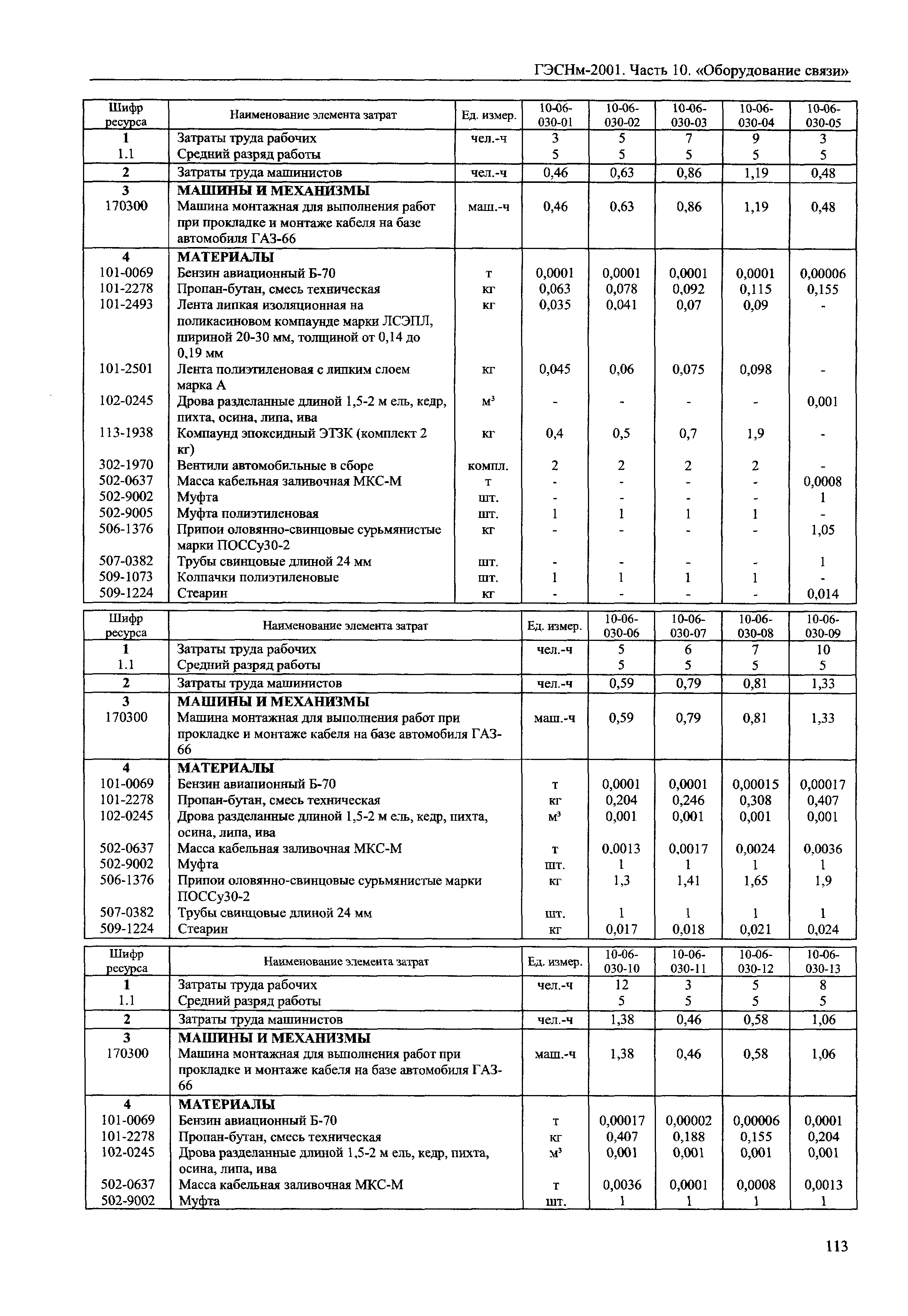 ГЭСНм-2001. Часть 10. «Оборудование связи»

| Шифр ресурса | Наименование элемента затрат | Ед. измер. | 10-06-030-01 | 10-06-030-02 | 10-06-030-03 | 10-06-030-04 | 10-06-030-05 |
|---|---|---|---|---|---|---|---|
| 1 | Затраты труда рабочих | чел.-ч | 3 | 5 | 7 | 9 | 3 |
| 1.1 | Средний разряд работы | | 5 | 5 | 5 | 5 | 5 |
| 2 | Затраты труда машинистов | чел.-ч | 0,46 | 0,63 | 0,86 | 1,19 | 0,48 |
| 3 | МАШИНЫ И МЕХАНИЗМЫ | | | | | | |
| 170300 | Машина монтажная для выполнения работ при прокладке и монтаже кабеля на базе автомобиля ГАЗ-66 | маш.-ч | 0,46 | 0,63 | 0,86 | 1,19 | 0,48 |
| 4 | МАТЕРИАЛЫ | | | | | | |
| 101-0069 | Бензин авиационный Б-70 | т | 0,0001 | 0,0001 | 0,0001 | 0,0001 | 0,00006 |
| 101-2278 | Пропан-бутан, смесь техническая | кг | 0,063 | 0,078 | 0,092 | 0,115 | 0,155 |
| 101-2493 | Лента липкая изоляционная на поликасиновом компаунде марки ЛСЭПЛ, шириной 20-30 мм, толщиной от 0,14 до 0,19 мм | кг | 0,035 | 0,041 | 0,07 | 0,09 | - |
| 101-2501 | Лента полиэтиленовая с липким слоем марка А | кг | 0,045 | 0,06 | 0,075 | 0,098 | - |
| 102-0245 | Дрова разделанные длиной 1,5-2 м ель, кедр, пихта, осина, липа, ива | м³ | - | - | - | - | 0,001 |
| 113-1938 | Компаунд эпоксидный ЭТЗК (комплект 2 кг) | кг | 0,4 | 0,5 | 0,7 | 1,9 | - |
| 302-1970 | Вентили автомобильные в сборе | компл. | 2 | 2 | 2 | 2 | - |
| 502-0637 | Масса кабельная заливочная МКС-М | т | - | - | - | - | 0,0008 |
| 502-9002 | Муфта | шт. | - | - | - | - | 1 |
| 502-9005 | Муфта полиэтиленовая | шт. | 1 | 1 | 1 | 1 | - |
| 506-1376 | Припои оловянно-свинцовые сурьмянистые марки ПОССу30-2 | кг | - | - | - | - | 1,05 |
| 507-0382 | Трубы свинцовые длиной 24 мм | шт. | - | - | - | - | 1 |
| 509-1073 | Колпачки полиэтиленовые | шт. | 1 | 1 | 1 | 1 | - |
| 509-1224 | Стеарин | кг | - | - | - | - | 0,014 |

| Шифр ресурса | Наименование элемента затрат | Ед. измер. | 10-06-030-06 | 10-06-030-07 | 10-06-030-08 | 10-06-030-09 |
|---|---|---|---|---|---|---|
| 1 | Затраты труда рабочих | чел.-ч | 5 | 6 | 7 | 10 |
| 1.1 | Средний разряд работы | | 5 | 5 | 5 | 5 |
| 2 | Затраты труда машинистов | чел.-ч | 0,59 | 0,79 | 0,81 | 1,33 |
| 3 | МАШИНЫ И МЕХАНИЗМЫ | | | | | |
| 170300 | Машина монтажная для выполнения работ при прокладке и монтаже кабеля на базе автомобиля ГАЗ-66 | маш.-ч | 0,59 | 0,79 | 0,81 | 1,33 |
| 4 | МАТЕРИАЛЫ | | | | | |
| 101-0069 | Бензин авиационный Б-70 | т | 0,0001 | 0,0001 | 0,00015 | 0,00017 |
| 101-2278 | Пропан-бутан, смесь техническая | кг | 0,204 | 0,246 | 0,308 | 0,407 |
| 102-0245 | Дрова разделанные длиной 1,5-2 м ель, кедр, пихта, осина, липа, ива | м³ | 0,001 | 0,001 | 0,001 | 0,001 |
| 502-0637 | Масса кабельная заливочная МКС-М | т | 0,0013 | 0,0017 | 0,0024 | 0,0036 |
| 502-9002 | Муфта | шт. | 1 | 1 | 1 | 1 |
| 506-1376 | Припои оловянно-свинцовые сурьмянистые марки ПОССу30-2 | кг | 1,3 | 1,41 | 1,65 | 1,9 |
| 507-0382 | Трубы свинцовые длиной 24 мм | шт. | 1 | 1 | 1 | 1 |
| 509-1224 | Стеарин | кг | 0,017 | 0,018 | 0,021 | 0,024 |

| Шифр ресурса | Наименование элемента затрат | Ед. измер. | 10-06-030-10 | 10-06-030-11 | 10-06-030-12 | 10-06-030-13 |
|---|---|---|---|---|---|---|
| 1 | Затраты труда рабочих | чел.-ч | 12 | 3 | 5 | 8 |
| 1.1 | Средний разряд работы | | 5 | 5 | 5 | 5 |
| 2 | Затраты труда машинистов | чел.-ч | 1,38 | 0,46 | 0,58 | 1,06 |
| 3 | МАШИНЫ И МЕХАНИЗМЫ | | | | | |
| 170300 | Машина монтажная для выполнения работ при прокладке и монтаже кабеля на базе автомобиля ГАЗ-66 | маш.-ч | 1,38 | 0,46 | 0,58 | 1,06 |
| 4 | МАТЕРИАЛЫ | | | | | |
| 101-0069 | Бензин авиационный Б-70 | т | 0,00017 | 0,00002 | 0,00006 | 0,0001 |
| 101-2278 | Пропан-бутан, смесь техническая | кг | 0,407 | 0,188 | 0,155 | 0,204 |
| 102-0245 | Дрова разделанные длиной 1,5-2 м ель, кедр, пихта, осина, липа, ива | м³ | 0,001 | 0,001 | 0,001 | 0,001 |
| 502-0637 | Масса кабельная заливочная МКС-М | т | 0,0036 | 0,0001 | 0,0008 | 0,0013 |
| 502-9002 | Муфта | шт. | 1 | 1 | 1 | 1 |

113